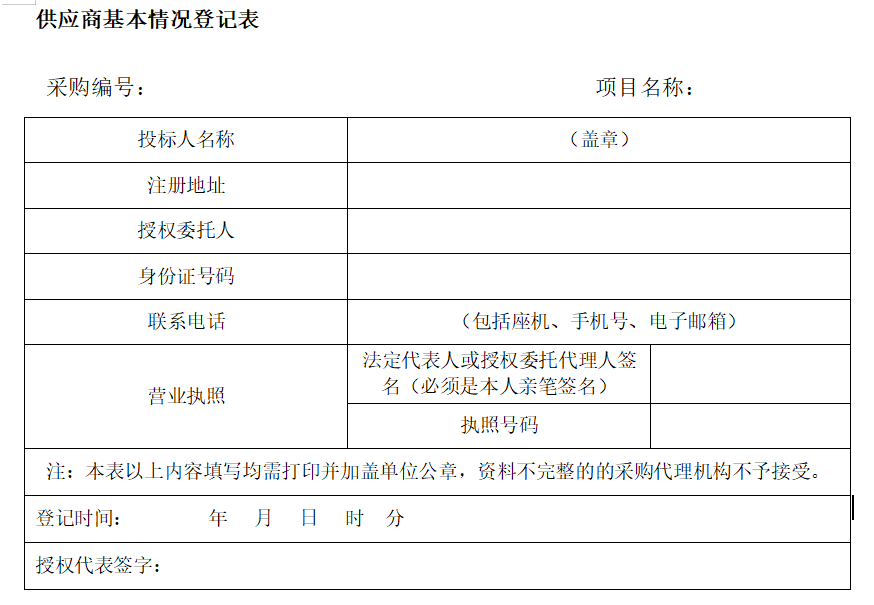 供应商基本情况登记表

采购编号：    项目名称：

| 投标人名称 | （盖章） | |
|---|---|---|
| 注册地址 | | |
| 授权委托人 | | |
| 身份证号码 | | |
| 联系电话 | （包括座机、手机号、电子邮箱） | |
| 营业执照 | 法定代表人或授权委托代理人签名（必须是本人亲笔签名） | |
| | 执照号码 | |
| 注：本表以上内容填写均需打印并加盖单位公章，资料不完整的的采购代理机构不予接受。 | | |
| 登记时间：    年  月  日  时  分 | | |
| 授权代表签字： | | |